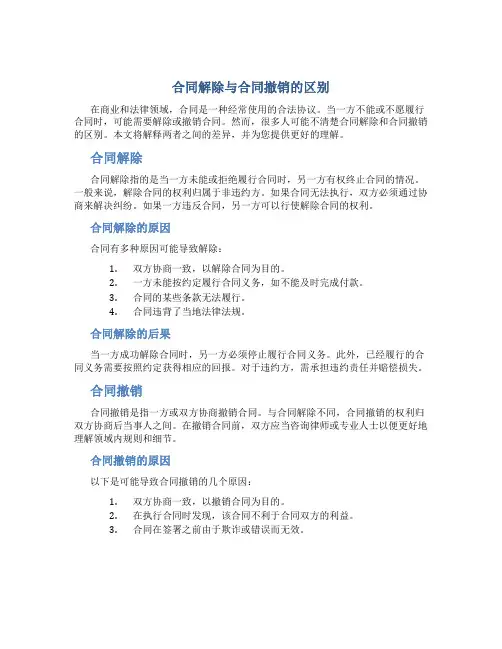 合同解除与合同撤销的区别

在商业和法律领域，合同是一种经常使用的合法协议。当一方不能或不愿履行合同时，可能需要解除或撤销合同。然而，很多人可能不清楚合同解除和合同撤销的区别。本文将解释两者之间的差异，并为您提供更好的理解。

合同解除

合同解除指的是当一方未能或拒绝履行合同时，另一方有权终止合同的情况。一般来说，解除合同的权利归属于非违约方。如果合同无法执行，双方必须通过协商来解决纠纷。如果一方违反合同，另一方可以行使解除合同的权利。

合同解除的原因

合同有多种原因可能导致解除：

1. 双方协商一致，以解除合同为目的。
2. 一方未能按约定履行合同义务，如不能及时完成付款。
3. 合同的某些条款无法履行。
4. 合同违背了当地法律法规。

合同解除的后果

当一方成功解除合同时，另一方必须停止履行合同义务。此外，已经履行的合同义务需要按照约定获得相应的回报。对于违约方，需承担违约责任并赔偿损失。

合同撤销

合同撤销是指一方或双方协商撤销合同。与合同解除不同，合同撤销的权利归双方协商后当事人之间。在撤销合同前，双方应当咨询律师或专业人士以便更好地理解领域内规则和细节。

合同撤销的原因

以下是可能导致合同撤销的几个原因：

1. 双方协商一致，以撤销合同为目的。
2. 在执行合同时发现，该合同不利于合同双方的利益。
3. 合同在签署之前由于欺诈或错误而无效。